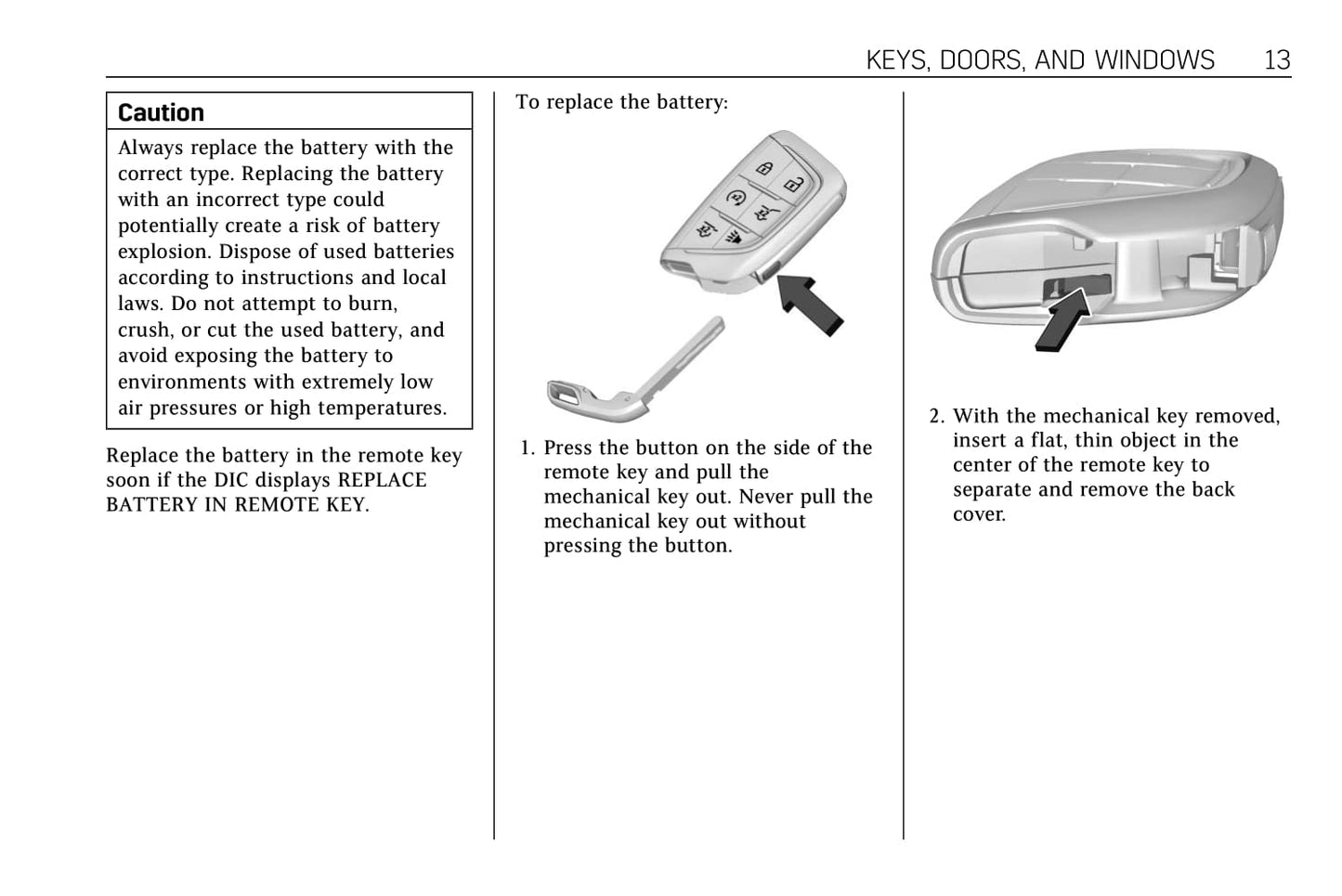 KEYS, DOORS, AND WINDOWS 13

Caution

Always replace the battery with the correct type. Replacing the battery with an incorrect type could potentially create a risk of battery explosion. Dispose of used batteries according to instructions and local laws. Do not attempt to burn, crush, or cut the used battery, and avoid exposing the battery to environments with extremely low air pressures or high temperatures.

Replace the battery in the remote key soon if the DIC displays REPLACE BATTERY IN REMOTE KEY.

To replace the battery:

1. Press the button on the side of the remote key and pull the mechanical key out. Never pull the mechanical key out without pressing the button.

2. With the mechanical key removed, insert a flat, thin object in the center of the remote key to separate and remove the back cover.